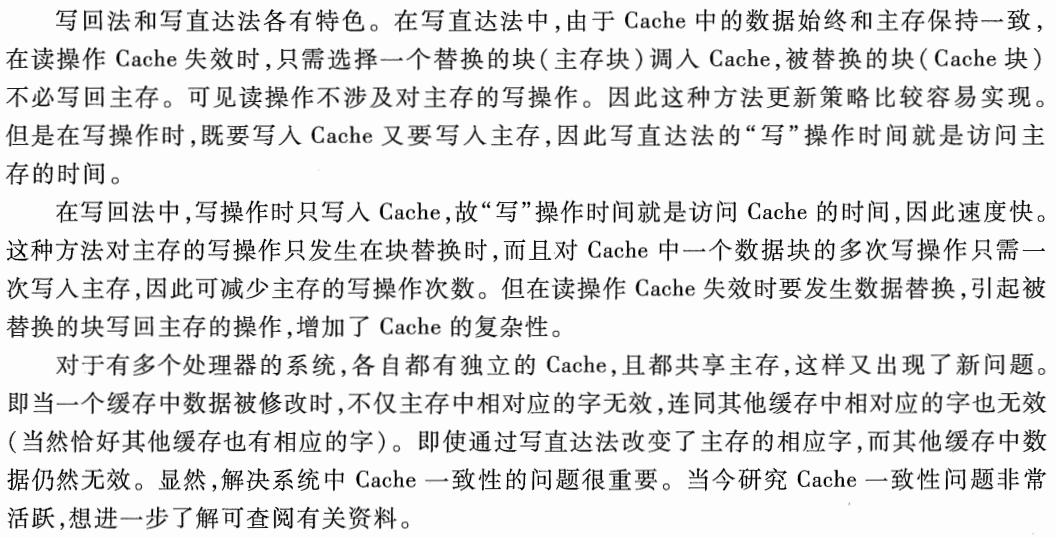 写回法和写直达法各有特色。在写直达法中，由于 Cache 中的数据始终和主存保持一致，在读操作 Cache 失效时，只需选择一个替换的块(主存块)调入 Cache，被替换的块(Cache 块)不必写回主存。可见读操作不涉及对主存的写操作。因此这种方法更新策略比较容易实现。但是在写操作时，既要写入 Cache 又要写入主存，因此写直达法的“写”操作时间就是访问主存的时间。

在写回法中，写操作时只写入 Cache，故“写”操作时间就是访问 Cache 的时间，因此速度快。这种方法对主存的写操作只发生在块替换时，而且对 Cache 中一个数据块的多次写操作只需一次写入主存，因此可减少主存的写操作次数。但在读操作 Cache 失效时要发生数据替换，引起被替换的块写回主存的操作，增加了 Cache 的复杂性。

对于有多个处理器的系统，各自都有独立的 Cache，且都共享主存，这样又出现了新问题。即当一个缓存中数据被修改时，不仅主存中相对应的字无效，连同其他缓存中相对应的字也无效(当然恰好其他缓存也有相应的字)。即使通过写直达法改变了主存的相应字，而其他缓存中数据仍然无效。显然，解决系统中 Cache 一致性的问题很重要。当今研究 Cache 一致性问题非常活跃，想进一步了解可查阅有关资料。